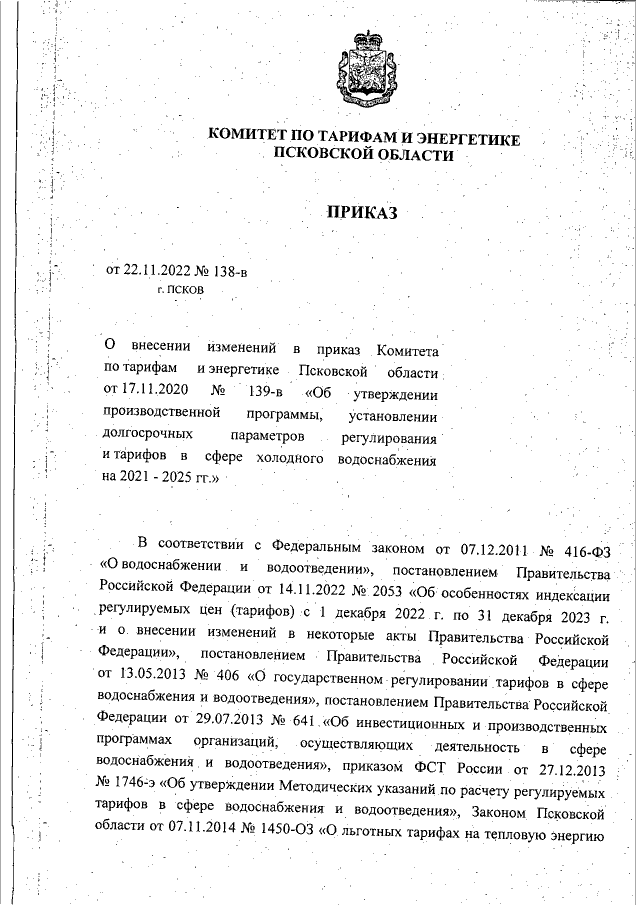 КОМИТЕТ ПО ТАРИФАМ И ЭНЕРГЕТИКЕ ПСКОВСКОЙ ОБЛАСТИ

ПРИКАЗ

от 22.11.2022 № 138-в
г. ПСКОВ

О внесении изменений в приказ Комитета по тарифам и энергетике Псковской области от 17.11.2020 № 139-в «Об утверждении производственной программы, установлении долгосрочных параметров регулирования и тарифов в сфере холодного водоснабжения на 2021 - 2025 гг.»

В соответствии с Федеральным законом от 07.12.2011 № 416-ФЗ «О водоснабжении и водоотведении», постановлением Правительства Российской Федерации от 14.11.2022 № 2053 «Об особенностях индексации регулируемых цен (тарифов) с 1 декабря 2022 г. по 31 декабря 2023 г. и о внесении изменений в некоторые акты Правительства Российской Федерации», постановлением Правительства Российской Федерации от 13.05.2013 № 406 «О государственном регулировании тарифов в сфере водоснабжения и водоотведения», постановлением Правительства Российской Федерации от 29.07.2013 № 641 «Об инвестиционных и производственных программах организаций, осуществляющих деятельность в сфере водоснабжения и водоотведения», приказом ФСТ России от 27.12.2013 № 1746-э «Об утверждении Методических указаний по расчету регулируемых тарифов в сфере водоснабжения и водоотведения», Законом Псковской области от 07.11.2014 № 1450-ОЗ «О льготных тарифах на тепловую энергию